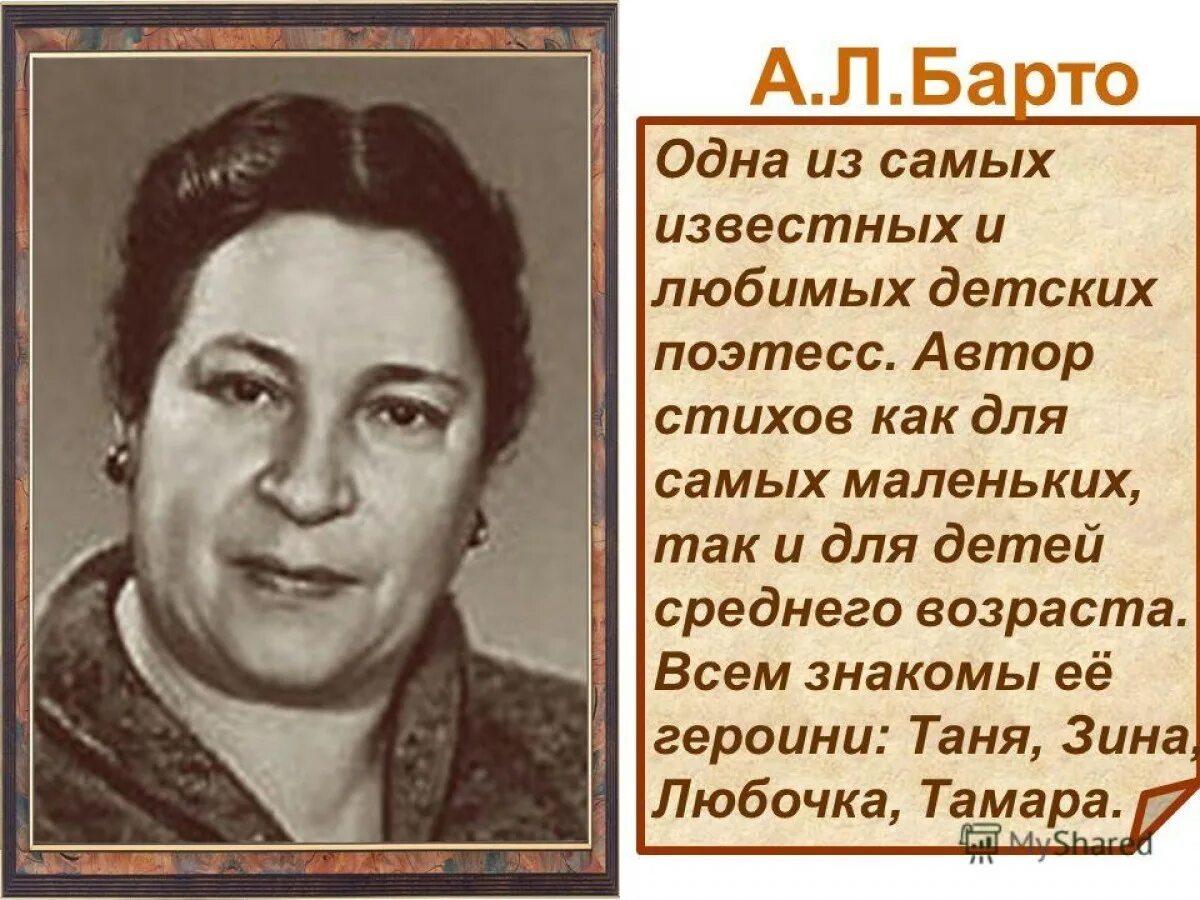 А.Л.Барто

Одна из самых известных и любимых детских поэтесс. Автор стихов как для самых маленьких, так и для детей среднего возраста. Всем знакомы её героини: Таня, Зина, Любочка, Тамара.

MyShared